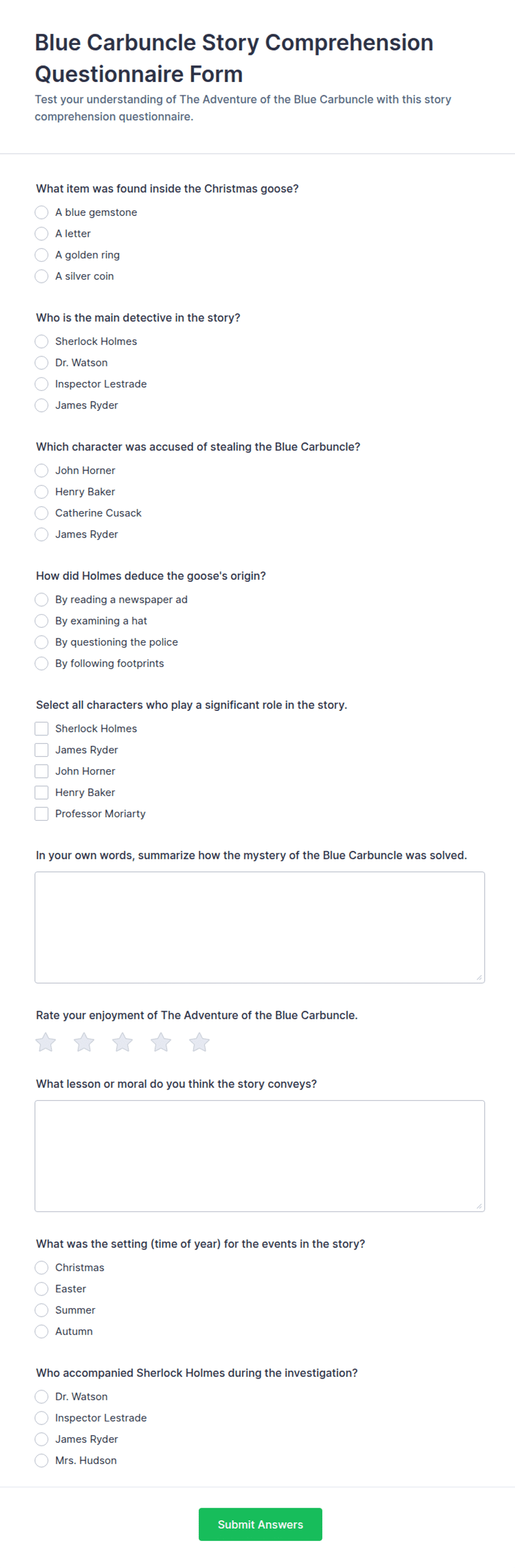 Blue Carbuncle Story Comprehension Questionnaire Form

Test your understanding of The Adventure of the Blue Carbuncle with this story comprehension questionnaire.

What item was found inside the Christmas goose?

A blue gemstone
A letter
A golden ring
A silver coin

Who is the main detective in the story?

Sherlock Holmes
Dr. Watson
Inspector Lestrade
James Ryder

Which character was accused of stealing the Blue Carbuncle?

John Horner
Henry Baker
Catherine Cusack
James Ryder

How did Holmes deduce the goose's origin?

By reading a newspaper ad
By examining a hat
By questioning the police
By following footprints

Select all characters who play a significant role in the story.

Sherlock Holmes
James Ryder
John Horner
Henry Baker
Professor Moriarty

In your own words, summarize how the mystery of the Blue Carbuncle was solved.

Rate your enjoyment of The Adventure of the Blue Carbuncle.

What lesson or moral do you think the story conveys?

What was the setting (time of year) for the events in the story?

Christmas
Easter
Summer
Autumn

Who accompanied Sherlock Holmes during the investigation?

Dr. Watson
Inspector Lestrade
James Ryder
Mrs. Hudson

Submit Answers